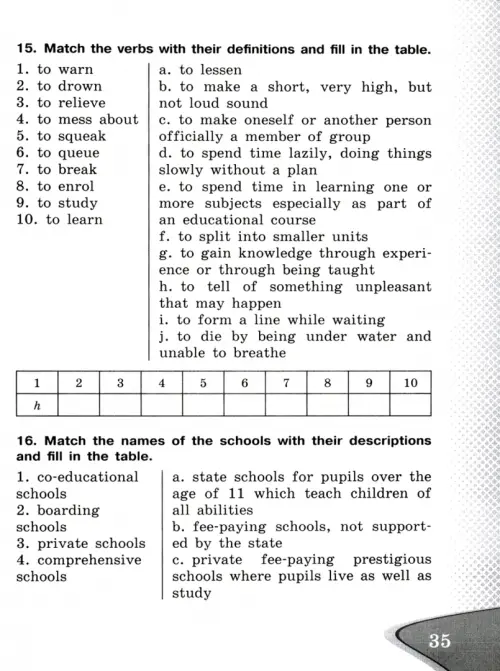 15. Match the verbs with their definitions and fill in the table.

1. to warn
2. to drown
3. to relieve
4. to mess about
5. to squeak
6. to queue
7. to break
8. to enrol
9. to study
10. to learn

a. to lessen
b. to make a short, very high, but not loud sound
c. to make oneself or another person officially a member of group
d. to spend time lazily, doing things slowly without a plan
e. to spend time in learning one or more subjects especially as part of an educational course
f. to split into smaller units
g. to gain knowledge through experience or through being taught
h. to tell of something unpleasant that may happen
i. to form a line while waiting
j. to die by being under water and unable to breathe

| 1 | 2 | 3 | 4 | 5 | 6 | 7 | 8 | 9 | 10 |
|---|---|---|---|---|---|---|---|---|---|
| h | | | | | | | | | |

16. Match the names of the schools with their descriptions and fill in the table.

1. co-educational schools
2. boarding schools
3. private schools
4. comprehensive schools

a. state schools for pupils over the age of 11 which teach children of all abilities
b. fee-paying schools, not supported by the state
c. private fee-paying prestigious schools where pupils live as well as study

35